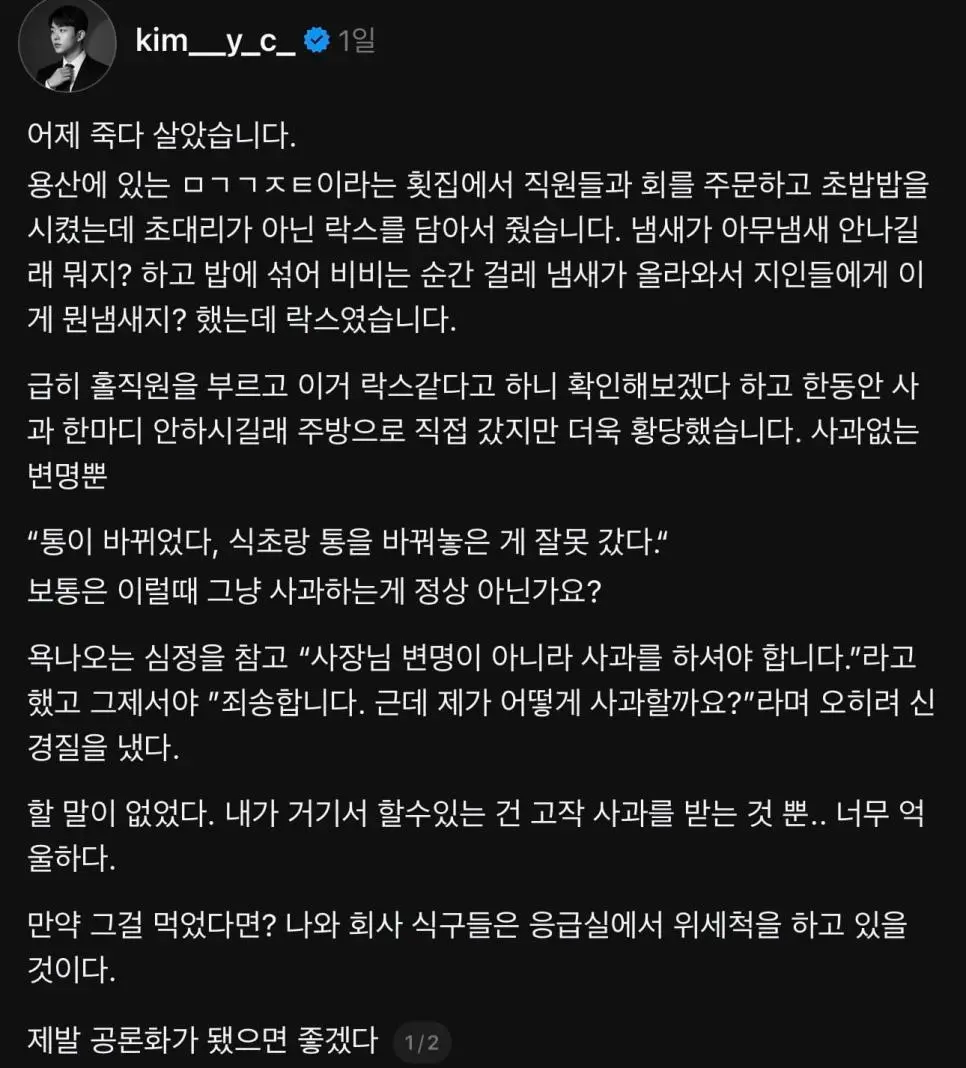 kim__y_c_ 1일

어제 죽다 살았습니다.
용산에 있는 ㅁㄱㄱㅈㅌ이라는 횟집에서 직원들과 회를 주문하고 초밥밥을 시켰는데 초대리가 아닌 락스를 담아서 줬습니다. 냄새가 아무냄새 안나길래 뭐지? 하고 밥에 섞어 비비는 순간 걸레 냄새가 올라와서 지인들에게 이게 뭔냄새지? 했는데 락스였습니다.

급히 홀직원을 부르고 이거 락스같다고 하니 확인해보겠다 하고 한동안 사과 한마디 안하시길래 주방으로 직접 갔지만 더욱 황당했습니다. 사과없는 변명뿐

“통이 바뀌었다, 식초랑 통을 바꿔놓은 게 잘못 갔다.“
보통은 이럴때 그냥 사과하는게 정상 아닌가요?

욕나오는 심정을 참고 “사장님 변명이 아니라 사과를 하셔야 합니다.”라고 했고 그제서야 ”죄송합니다. 근데 제가 어떻게 사과할까요?”라며 오히려 신경질을 냈다.

할 말이 없었다. 내가 거기서 할수있는 건 고작 사과를 받는 것 뿐.. 너무 억울하다.

만약 그걸 먹었다면? 나와 회사 식구들은 응급실에서 위세척을 하고 있을 것이다.

제발 공론화가 됐으면 좋겠다 1/2